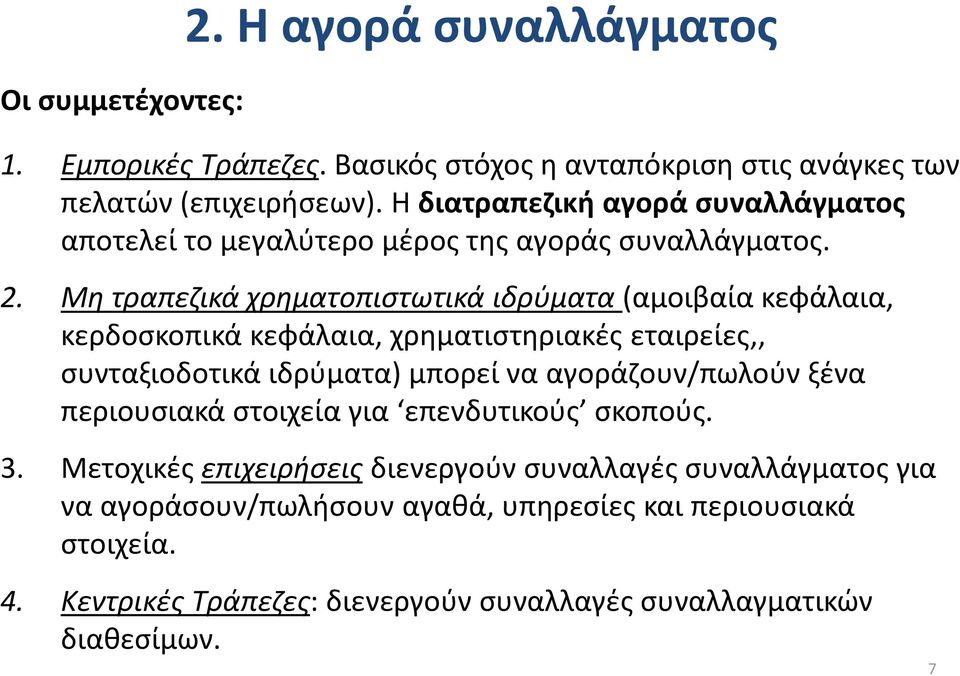 2. Η αγορά συναλλάγματος

Οι συμμετέχοντες:

1. Εμπορικές Τράπεζες. Βασικός στόχος η ανταπόκριση στις ανάγκες των πελατών (επιχειρήσεων). Η διατραπεζική αγορά συναλλάγματος αποτελεί το μεγαλύτερο μέρος της αγοράς συναλλάγματος.

2. Μη τραπεζικά χρηματοπιστωτικά ιδρύματα (αμοιβαία κεφάλαια, κερδοσκοπικά κεφάλαια, χρηματιστηριακές εταιρείες,, συνταξιοδοτικά ιδρύματα) μπορεί να αγοράζουν/πωλούν ξένα περιουσιακά στοιχεία για ‘επενδυτικούς’ σκοπούς.

3. Μετοχικές επιχειρήσεις διενεργούν συναλλαγές συναλλάγματος για να αγοράσουν/πωλήσουν αγαθά, υπηρεσίες και περιουσιακά στοιχεία.

4. Κεντρικές Τράπεζες: διενεργούν συναλλαγές συναλλαγματικών διαθεσίμων.

7